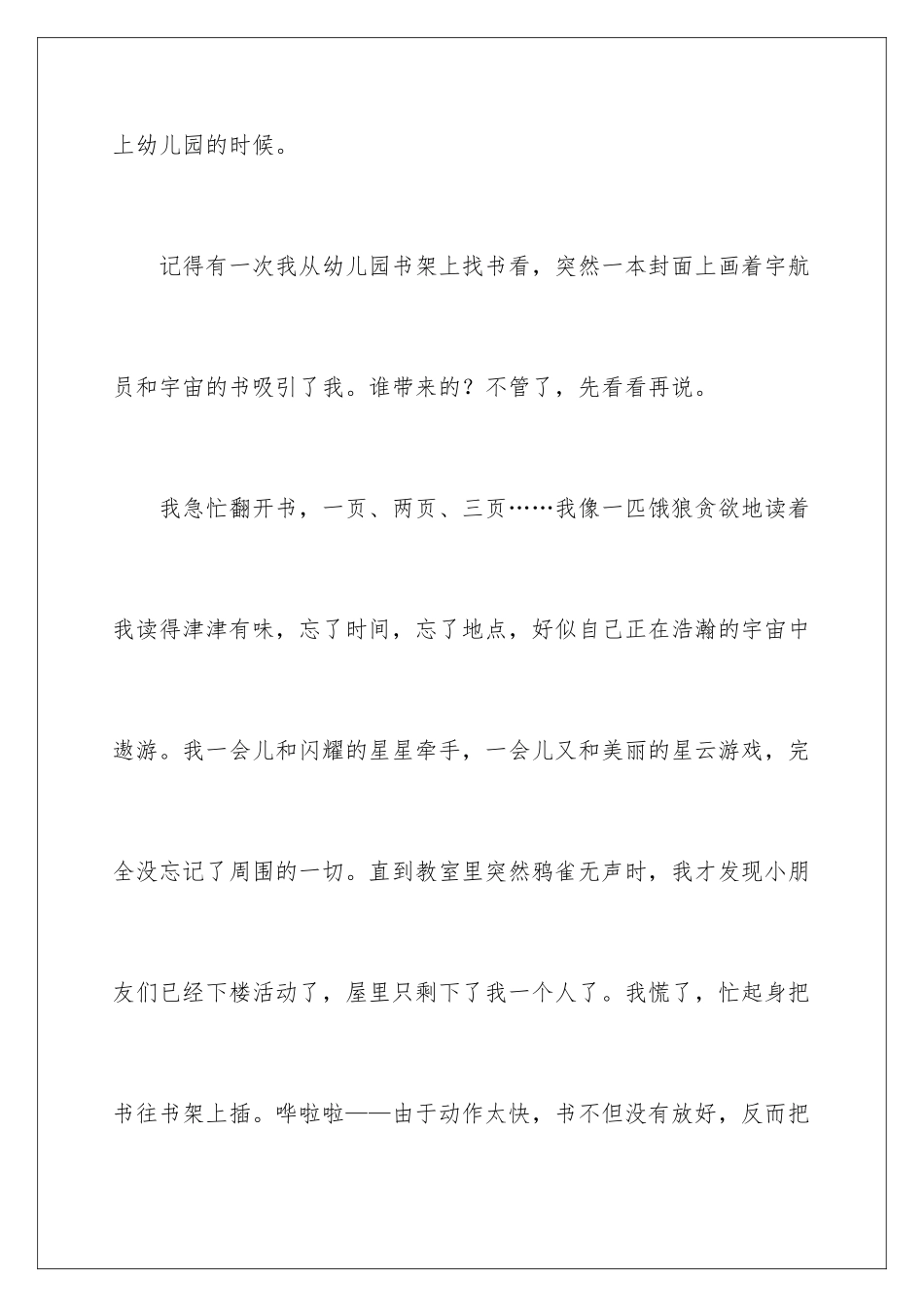 上幼儿园的时候。

记得有一次我从幼儿园书架上找书看，突然一本封面上画着宇航员和宇宙的书吸引了我。谁带来的？不管了，先看看再说。

我急忙翻开书，一页、两页、三页……我像一匹饿狼贪欲地读着我读得津津有味，忘了时间，忘了地点，好似自己正在浩瀚的宇宙中遨游。我一会儿和闪耀的星星牵手，一会儿又和美丽的星云游戏，完全没忘记了周围的一切。直到教室里突然鸦雀无声时，我才发现小朋友们已经下楼活动了，屋里只剩下了我一个人了。我慌了，忙起身把书往书架上插。哗啦啦——由于动作太快，书不但没有放好，反而把